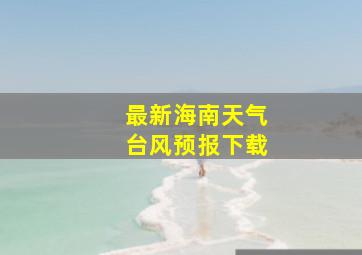 最新海南天气
台风预报下载